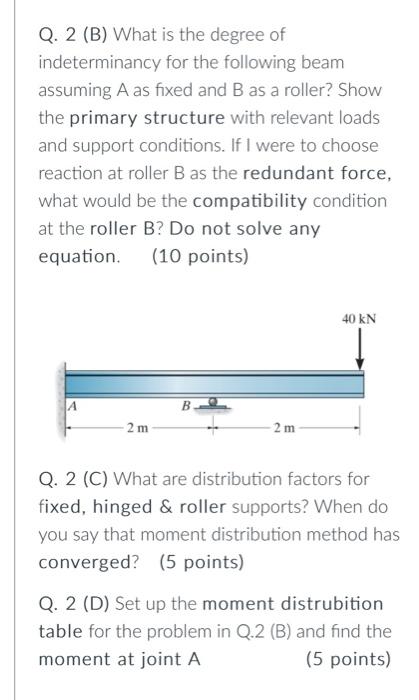 Q. 2 (B) What is the degree of indeterminancy for the following beam assuming A as fixed and B as a roller? Show the primary structure with relevant loads and support conditions. If I were to choose reaction at roller B as the redundant force, what would be the compatibility condition at the roller B? Do not solve any equation. (10 points)

40 kN

A

B

2 m

2 m

Q. 2 (C) What are distribution factors for fixed, hinged & roller supports? When do you say that moment distribution method has converged? (5 points)

Q. 2 (D) Set up the moment distrubition table for the problem in Q.2 (B) and find the moment at joint A (5 points)